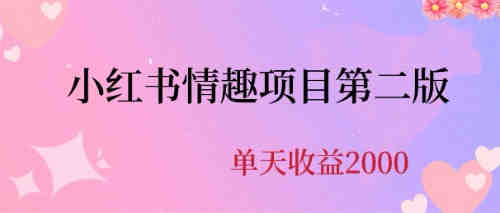 小红书情趣项目第二版

单天收益2000